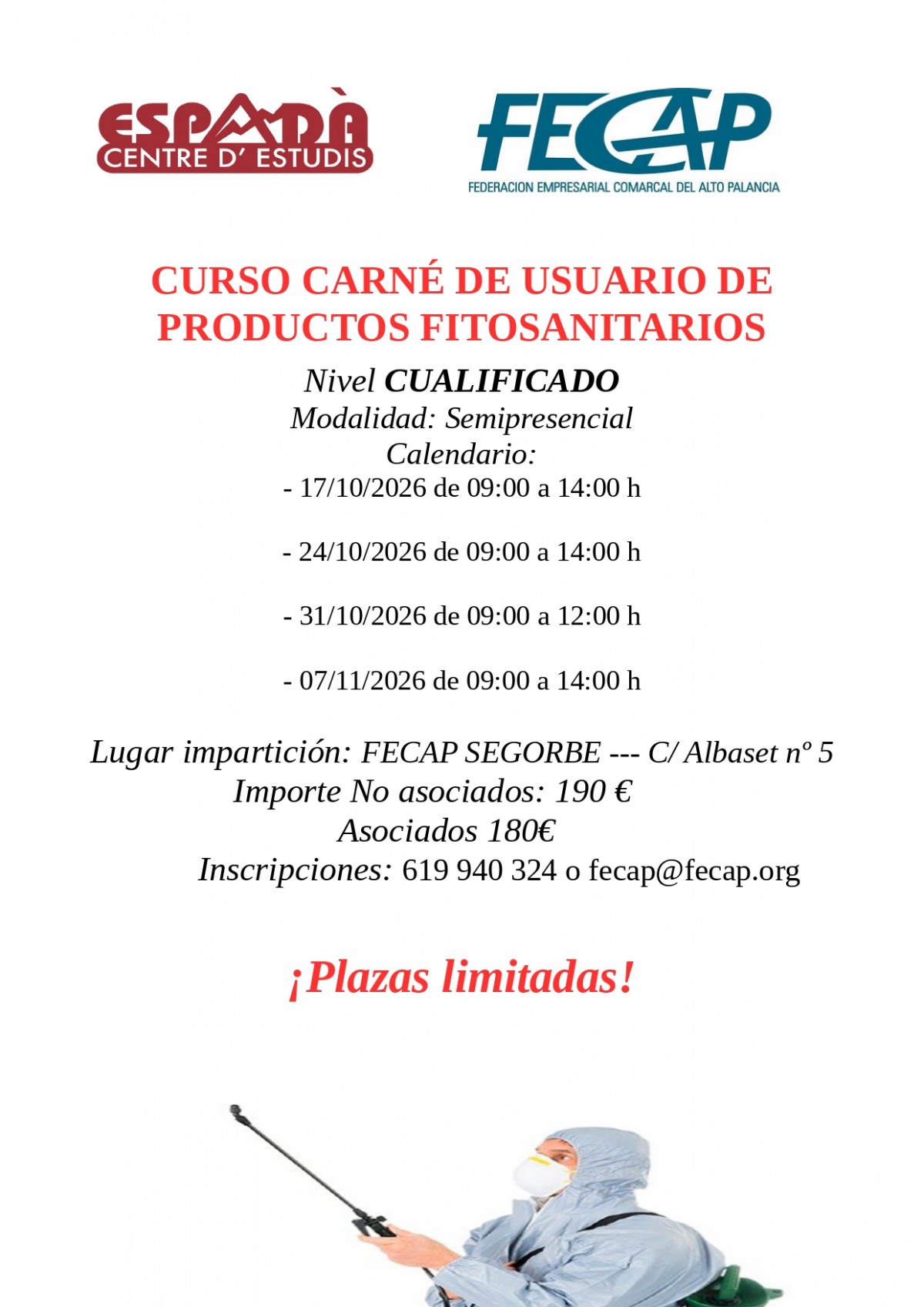 ESPADÀ
CENTRE D' ESTUDIS

FECAP
FEDERACION EMPRESARIAL COMARCAL DEL ALTO PALANCIA

CURSO CARNÉ DE USUARIO DE PRODUCTOS FITOSANITARIOS

Nivel CUALIFICADO
Modalidad: Semipresencial
Calendario:
- 17/10/2026 de 09:00 a 14:00 h

- 24/10/2026 de 09:00 a 14:00 h

- 31/10/2026 de 09:00 a 12:00 h

- 07/11/2026 de 09:00 a 14:00 h

Lugar impartición: FECAP SEGORBE --- C/ Albaset nº 5
Importe No asociados: 190 €
Asociados 180€
Inscripciones: 619 940 324 o fecap@fecap.org

¡Plazas limitadas!